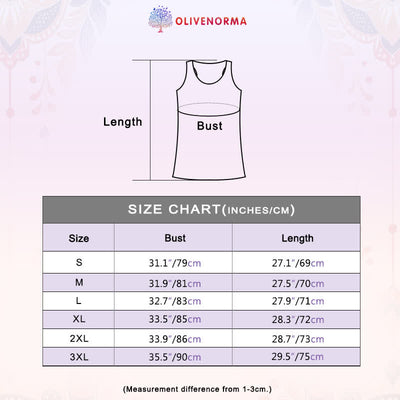 OLIVENORMA

Length

Bust

SIZE CHART(INCHES/CM)

| Size | Bust | Length |
|---|---|---|
| S | 31.1"/79cm | 27.1"/69cm |
| M | 31.9"/81cm | 27.5"/70cm |
| L | 32.7"/83cm | 27.9"/71cm |
| XL | 33.5"/85cm | 28.3"/72cm |
| 2XL | 33.9"/86cm | 28.7"/73cm |
| 3XL | 35.5"/90cm | 29.5"/75cm |

(Measurement difference from 1-3cm.)